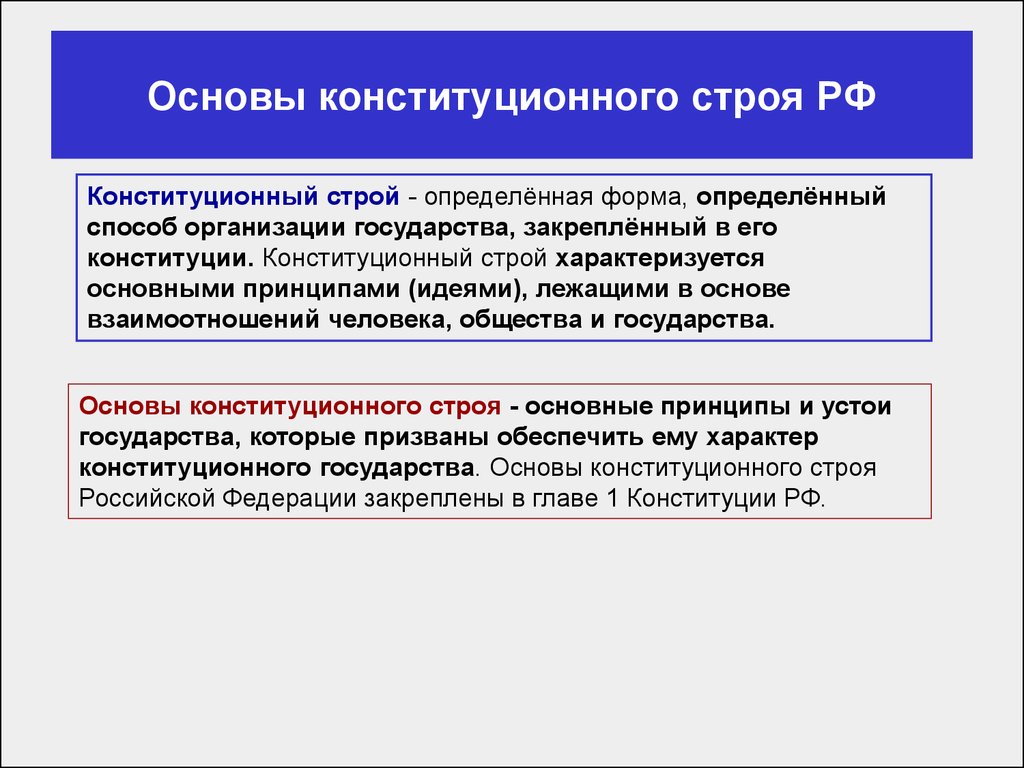 Основы конституционного строя РФ

Конституционный строй - определённая форма, определённый способ организации государства, закреплённый в его конституции. Конституционный строй характеризуется основными принципами (идеями), лежащими в основе взаимоотношений человека, общества и государства.

Основы конституционного строя - основные принципы и устои государства, которые призваны обеспечить ему характер конституционного государства. Основы конституционного строя Российской Федерации закреплены в главе 1 Конституции РФ.